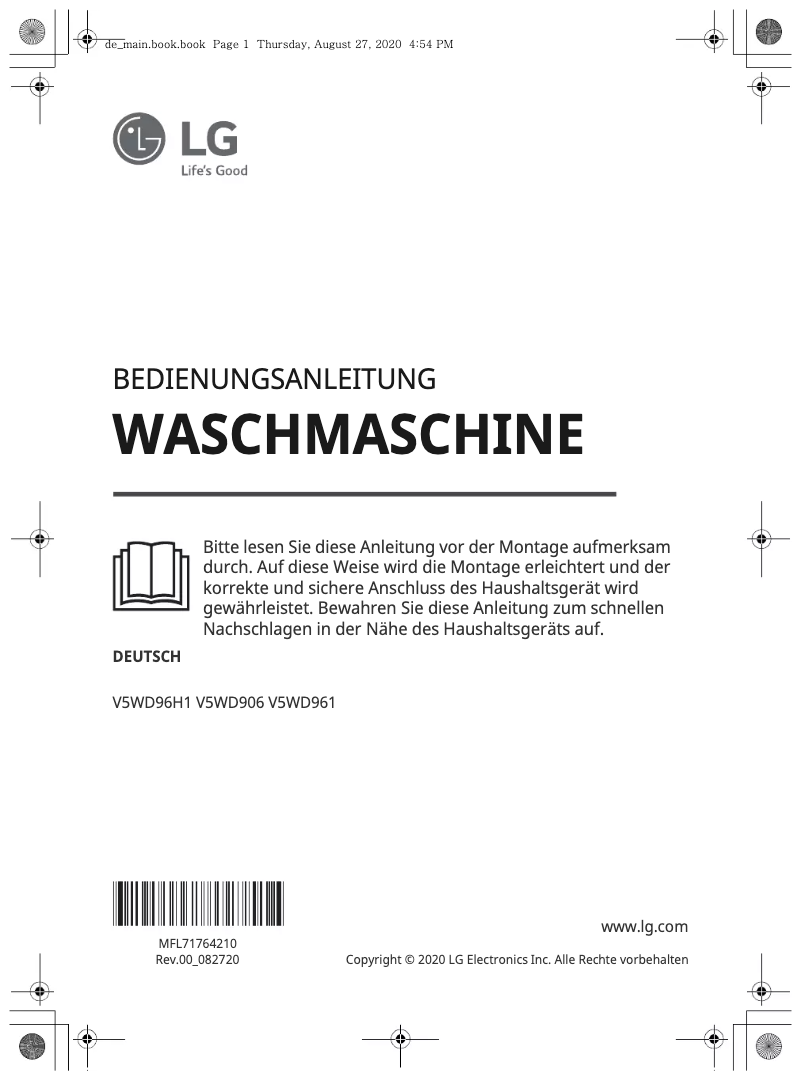 de_main.book.book Page 1 Thursday, August 27, 2020 4:54 PM

LG
Life's Good

BEDIENUNGSANLEITUNG

WASCHMASCHINE

Bitte lesen Sie diese Anleitung vor der Montage aufmerksam durch. Auf diese Weise wird die Montage erleichtert und der korrekte und sichere Anschluss des Haushaltsgerät wird gewährleistet. Bewahren Sie diese Anleitung zum schnellen Nachschlagen in der Nähe des Haushaltsgeräts auf.

DEUTSCH

V5WD96H1 V5WD906 V5WD961

MFL71764210
Rev.00_082720

www.lg.com

Copyright © 2020 LG Electronics Inc. Alle Rechte vorbehalten